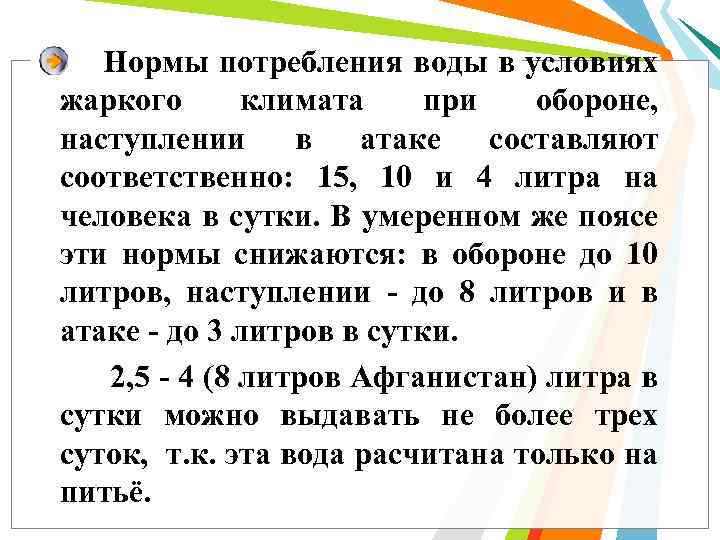 Нормы потребления воды в условиях жаркого климата при обороне, наступлении в атаке составляют соответственно: 15, 10 и 4 литра на человека в сутки. В умеренном же поясе эти нормы снижаются: в обороне до 10 литров, наступлении - до 8 литров и в атаке - до 3 литров в сутки.

2,5 - 4 (8 литров Афганистан) литра в сутки можно выдавать не более трех суток, т.к. эта вода расчитана только на питьё.